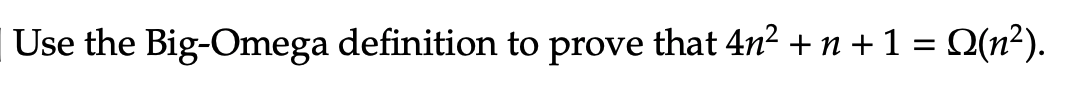 Use the Big-Omega definition to prove that $4n^2 + n + 1 = \Omega(n^2)$.